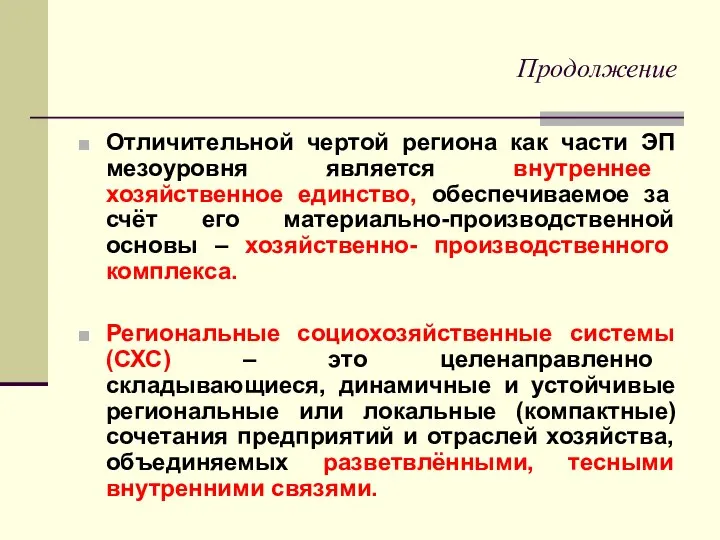 Продолжение

Отличительной чертой региона как части ЭП мезоуровня является внутреннее хозяйственное единство, обеспечиваемое за счёт его материально-производственной основы – хозяйственно- производственного комплекса.

Региональные социохозяйственные системы (СХС) – это целенаправленно складывающиеся, динамичные и устойчивые региональные или локальные (компактные) сочетания предприятий и отраслей хозяйства, объединяемых разветвлёнными, тесными внутренними связями.